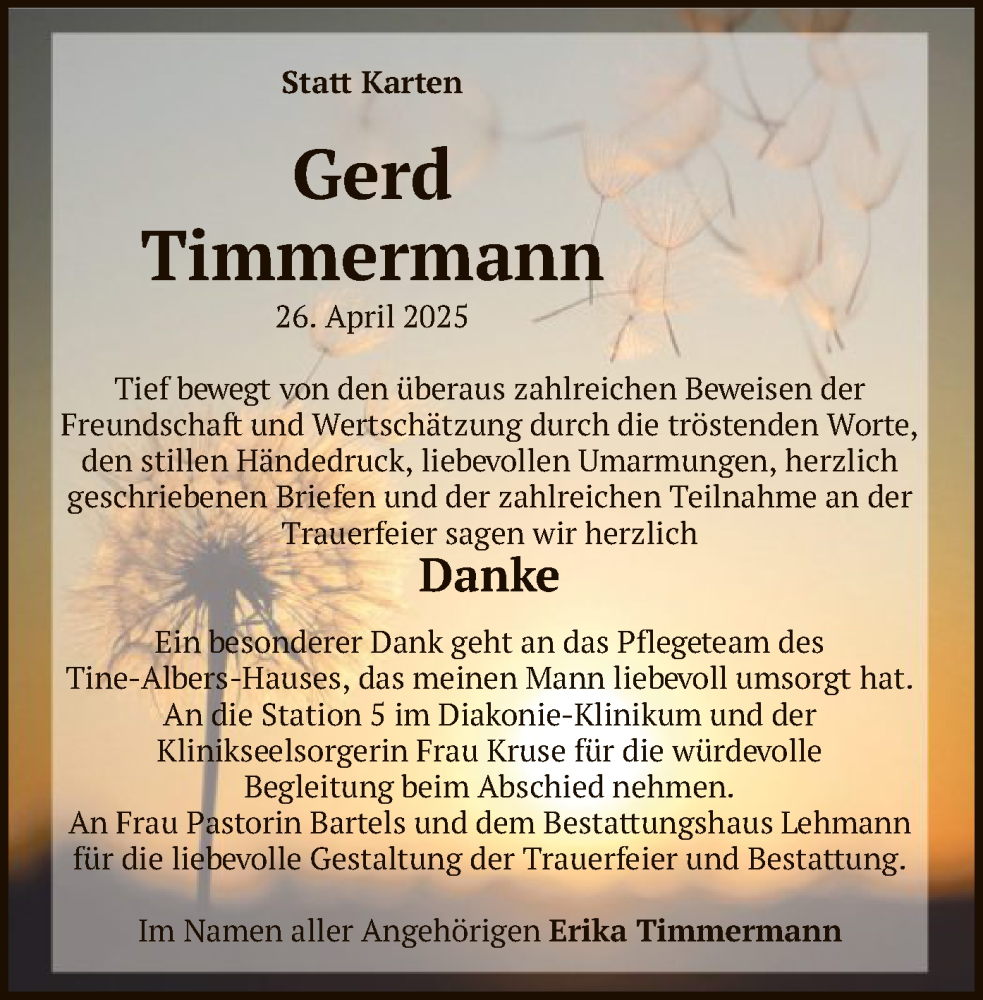 Statt Karten

Gerd Timmermann

26. April 2025

Tief bewegt von den überaus zahlreichen Beweisen der Freundschaft und Wertschätzung durch die tröstenden Worte, den stillen Händedruck, liebevollen Umarmungen, herzlich geschriebenen Briefen und der zahlreichen Teilnahme an der Trauerfeier sagen wir herzlich

Danke

Ein besonderer Dank geht an das Pflegeteam des Tine-Albers-Hauses, das meinen Mann liebevoll umsorgt hat. An die Station 5 im Diakonie-Klinikum und der Klinikseelsorgerin Frau Kruse für die würdevolle Begleitung beim Abschied nehmen.
An Frau Pastorin Bartels und dem Bestattungshaus Lehmann für die liebevolle Gestaltung der Trauerfeier und Bestattung.

Im Namen aller Angehörigen Erika Timmermann